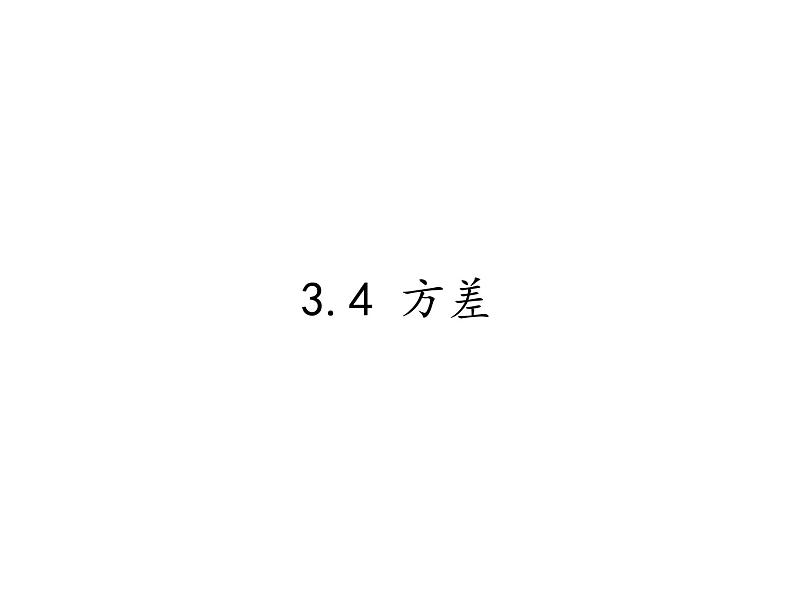 3.4 方差